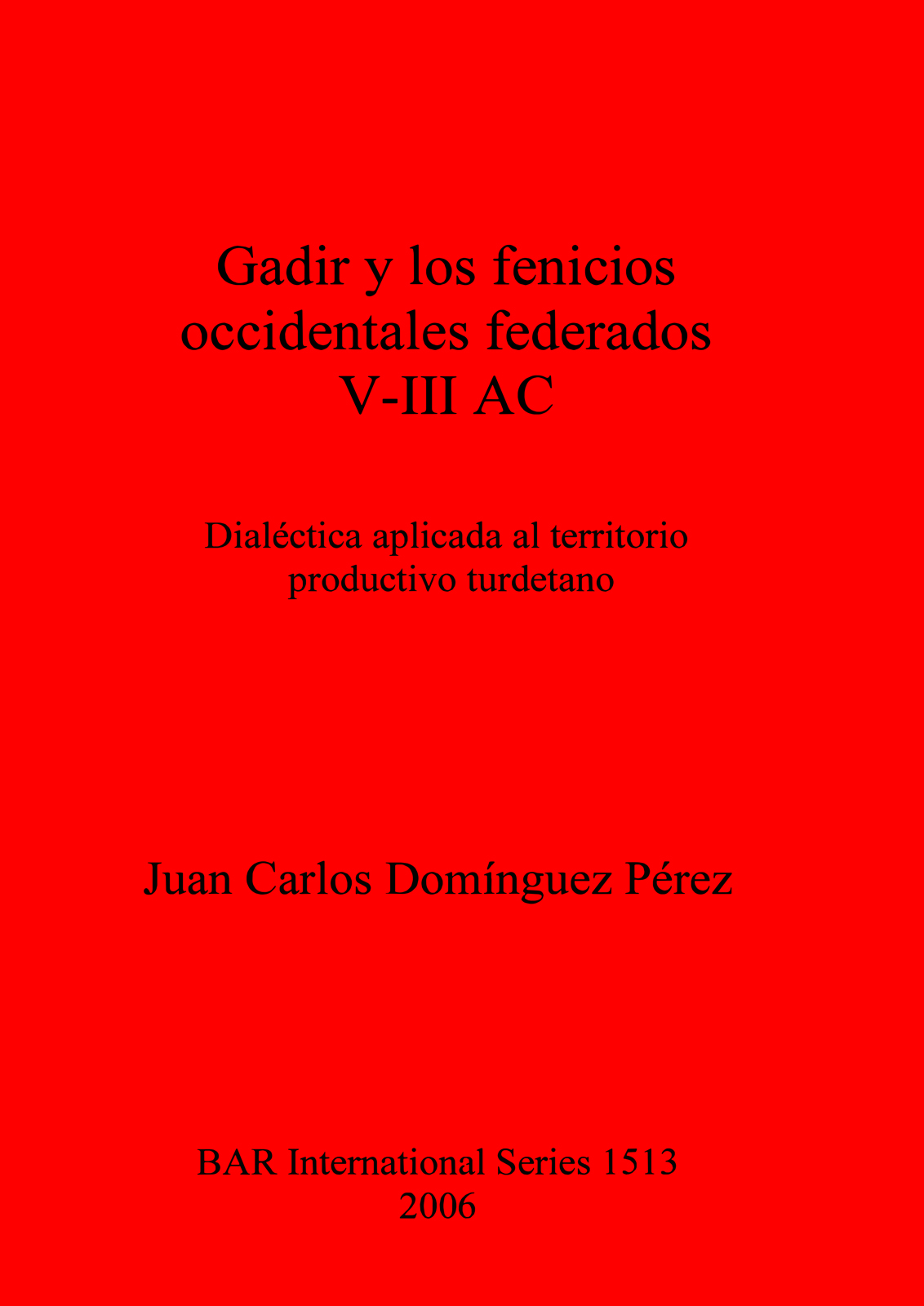 Gadir y los fenicios
occidentales federados
V-III AC

Dialéctica aplicada al territorio
productivo turdetano

Juan Carlos Domínguez Pérez

BAR International Series 1513
2006